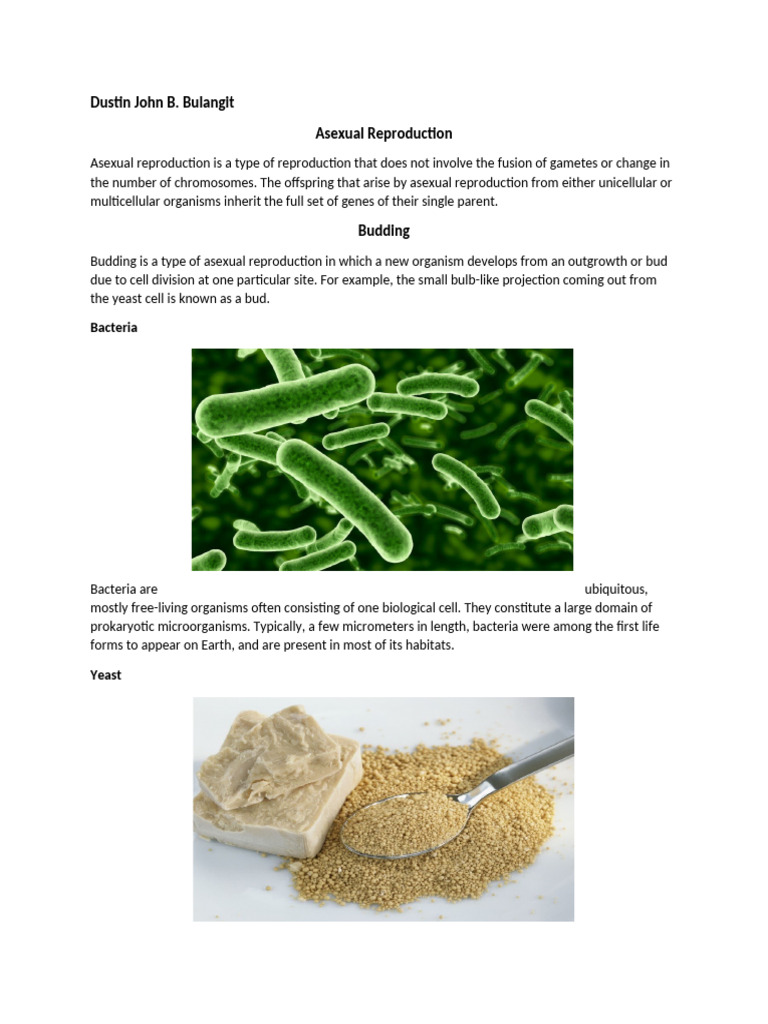 Dustin John B. Bulangit

Asexual Reproduction

Asexual reproduction is a type of reproduction that does not involve the fusion of gametes or change in the number of chromosomes. The offspring that arise by asexual reproduction from either unicellular or multicellular organisms inherit the full set of genes of their single parent.

Budding

Budding is a type of asexual reproduction in which a new organism develops from an outgrowth or bud due to cell division at one particular site. For example, the small bulb-like projection coming out from the yeast cell is known as a bud.

Bacteria

Bacteria are ubiquitous, mostly free-living organisms often consisting of one biological cell. They constitute a large domain of prokaryotic microorganisms. Typically, a few micrometers in length, bacteria were among the first life forms to appear on Earth, and are present in most of its habitats.

Yeast